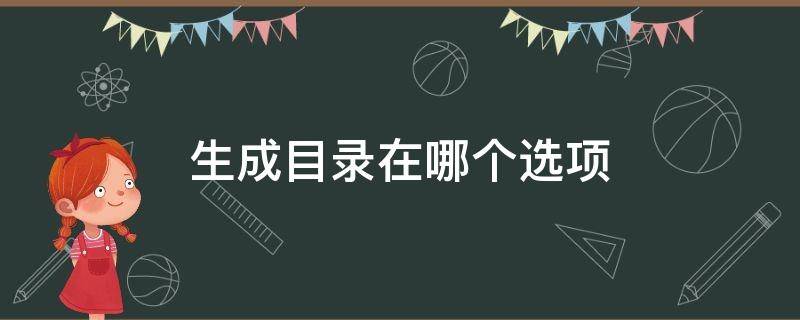 生成目录在哪个选项